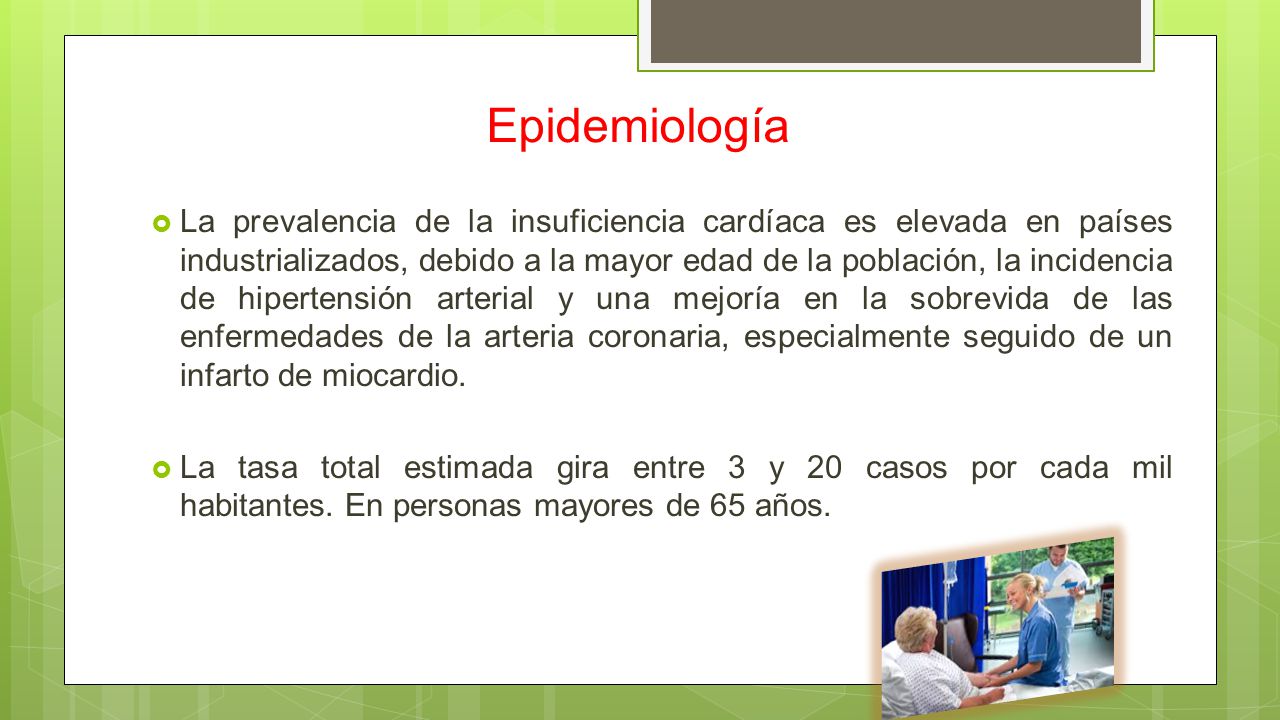 Epidemiología

La prevalencia de la insuficiencia cardíaca es elevada en países industrializados, debido a la mayor edad de la población, la incidencia de hipertensión arterial y una mejoría en la sobrevida de las enfermedades de la arteria coronaria, especialmente seguido de un infarto de miocardio.

La tasa total estimada gira entre 3 y 20 casos por cada mil habitantes. En personas mayores de 65 años.